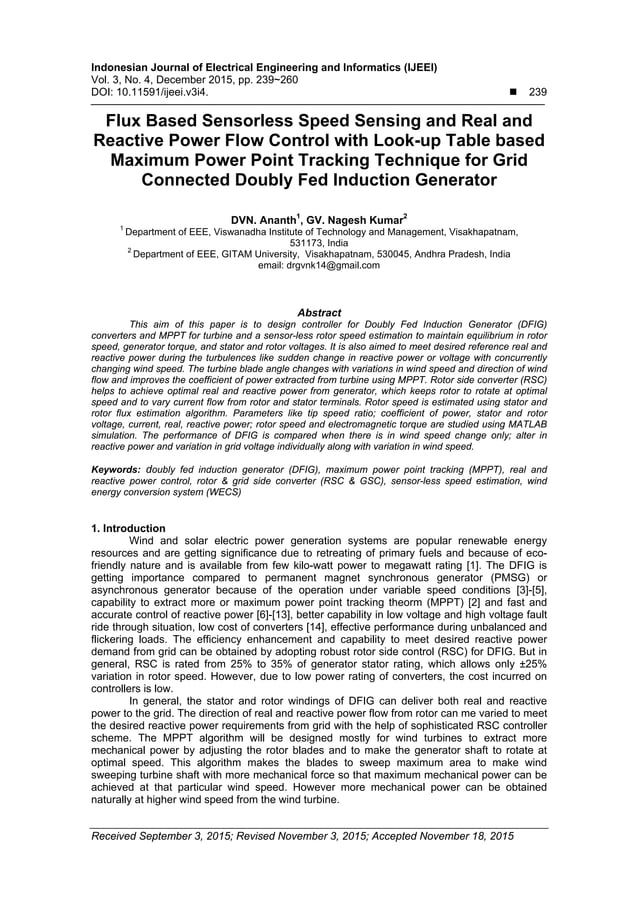 Indonesian Journal of Electrical Engineering and Informatics (IJEEI)
Vol. 3, No. 4, December 2015, pp. 239~260
DOI: 10.11591/ijeei.v3i4.

■ 239

Flux Based Sensorless Speed Sensing and Real and Reactive Power Flow Control with Look-up Table based Maximum Power Point Tracking Technique for Grid Connected Doubly Fed Induction Generator

DVN. Ananth$^1$, GV. Nagesh Kumar$^2$
$^1$ Department of EEE, Viswanadha Institute of Technology and Management, Visakhapatnam, 531173, India
$^2$ Department of EEE, GITAM University, Visakhapatnam, 530045, Andhra Pradesh, India
email: drgvnk14@gmail.com

Abstract
This aim of this paper is to design controller for Doubly Fed Induction Generator (DFIG) converters and MPPT for turbine and a sensor-less rotor speed estimation to maintain equilibrium in rotor speed, generator torque, and stator and rotor voltages. It is also aimed to meet desired reference real and reactive power during the turbulences like sudden change in reactive power or voltage with concurrently changing wind speed. The turbine blade angle changes with variations in wind speed and direction of wind flow and improves the coefficient of power extracted from turbine using MPPT. Rotor side converter (RSC) helps to achieve optimal real and reactive power from generator, which keeps rotor to rotate at optimal speed and to vary current flow from rotor and stator terminals. Rotor speed is estimated using stator and rotor flux estimation algorithm. Parameters like tip speed ratio; coefficient of power, stator and rotor voltage, current, real, reactive power; rotor speed and electromagnetic torque are studied using MATLAB simulation. The performance of DFIG is compared when there is in wind speed change only; alter in reactive power and variation in grid voltage individually along with variation in wind speed.

Keywords: doubly fed induction generator (DFIG), maximum power point tracking (MPPT), real and reactive power control, rotor & grid side converter (RSC & GSC), sensor-less speed estimation, wind energy conversion system (WECS)

1. Introduction
Wind and solar electric power generation systems are popular renewable energy resources and are getting significance due to retreating of primary fuels and because of eco-friendly nature and is available from few kilo-watt power to megawatt rating [1]. The DFIG is getting importance compared to permanent magnet synchronous generator (PMSG) or asynchronous generator because of the operation under variable speed conditions [3]-[5], capability to extract more or maximum power point tracking theorm (MPPT) [2] and fast and accurate control of reactive power [6]-[13], better capability in low voltage and high voltage fault ride through situation, low cost of converters [14], effective performance during unbalanced and flickering loads. The efficiency enhancement and capability to meet desired reactive power demand from grid can be obtained by adopting robust rotor side control (RSC) for DFIG. But in general, RSC is rated from 25% to 35% of generator stator rating, which allows only ±25% variation in rotor speed. However, due to low power rating of converters, the cost incurred on controllers is low.

In general, the stator and rotor windings of DFIG can deliver both real and reactive power to the grid. The direction of real and reactive power flow from rotor can me varied to meet the desired reactive power requirements from grid with the help of sophisticated RSC controller scheme. The MPPT algorithm will be designed mostly for wind turbines to extract more mechanical power by adjusting the rotor blades and to make the generator shaft to rotate at optimal speed. This algorithm makes the blades to sweep maximum area to make wind sweeping turbine shaft with more mechanical force so that maximum mechanical power can be achieved at that particular wind speed. However more mechanical power can be obtained naturally at higher wind speed from the wind turbine.

Received September 3, 2015; Revised November 3, 2015; Accepted November 18, 2015